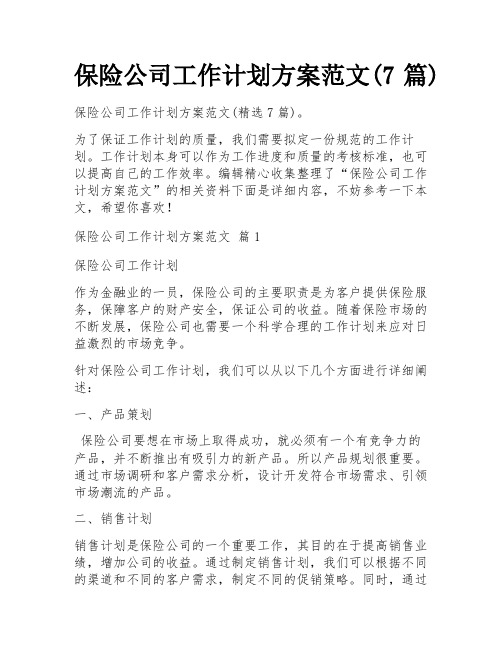 保险公司工作计划方案范文(7 篇)

保险公司工作计划方案范文(精选 7 篇)。

为了保证工作计划的质量，我们需要拟定一份规范的工作计划。工作计划本身可以作为工作进度和质量的考核标准，也可以提高自己的工作效率。编辑精心收集整理了“保险公司工作计划方案范文”的相关资料下面是详细内容，不妨参考一下本文，希望你喜欢！

保险公司工作计划方案范文 篇 1

保险公司工作计划

作为金融业的一员，保险公司的主要职责是为客户提供保险服务，保障客户的财产安全，保证公司的收益。随着保险市场的不断发展，保险公司也需要一个科学合理的工作计划来应对日益激烈的市场竞争。

针对保险公司工作计划，我们可以从以下几个方面进行详细阐述：

一、产品策划

保险公司要想在市场上取得成功，就必须有一个有竞争力的产品，并不断推出有吸引力的新产品。所以产品规划很重要。通过市场调研和客户需求分析，设计开发符合市场需求、引领市场潮流的产品。

二、销售计划

销售计划是保险公司的一个重要工作，其目的在于提高销售业绩，增加公司的收益。通过制定销售计划，我们可以根据不同的渠道和不同的客户需求，制定不同的促销策略。同时，通过